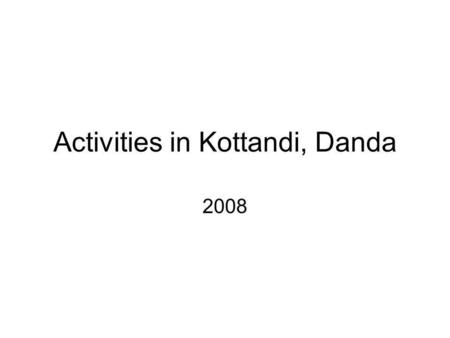 Activities in Kottandi, Danda

2008